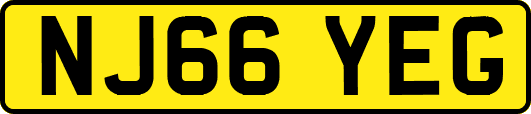 NJ66 YEG